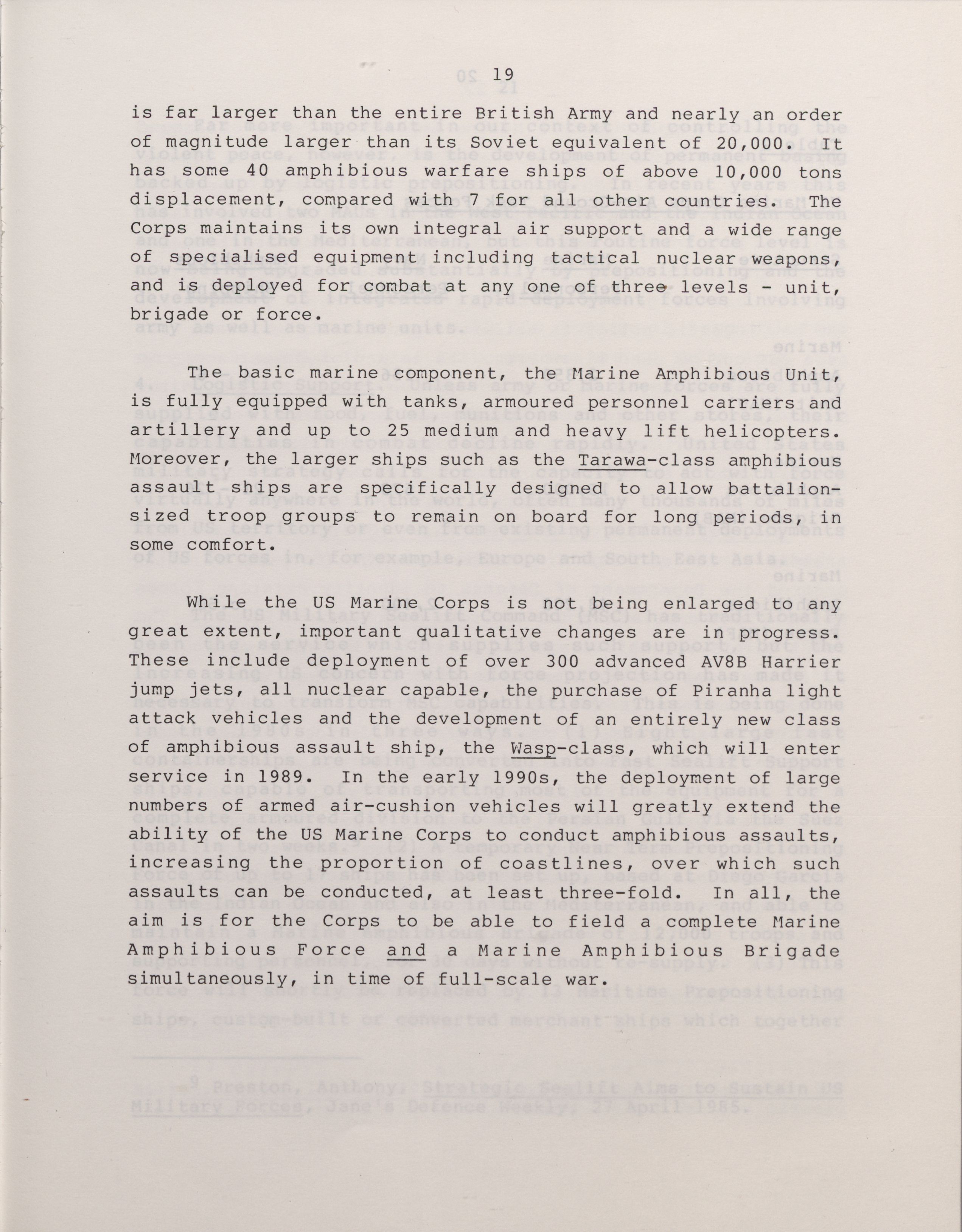 19

is far larger than the entire British Army and nearly an order of magnitude larger than its Soviet equivalent of 20,000. It has some 40 amphibious warfare ships of above 10,000 tons displacement, compared with 7 for all other countries. The Corps maintains its own integral air support and a wide range of specialised equipment including tactical nuclear weapons, and is deployed for combat at any one of three levels - unit, brigade or force.

The basic marine component, the Marine Amphibious Unit, is fully equipped with tanks, armoured personnel carriers and artillery and up to 25 medium and heavy lift helicopters. Moreover, the larger ships such as the Tarawa-class amphibious assault ships are specifically designed to allow battalion-sized troop groups to remain on board for long periods, in some comfort.

While the US Marine Corps is not being enlarged to any great extent, important qualitative changes are in progress. These include deployment of over 300 advanced AV8B Harrier jump jets, all nuclear capable, the purchase of Piranha light attack vehicles and the development of an entirely new class of amphibious assault ship, the Wasp-class, which will enter service in 1989. In the early 1990s, the deployment of large numbers of armed air-cushion vehicles will greatly extend the ability of the US Marine Corps to conduct amphibious assaults, increasing the proportion of coastlines, over which such assaults can be conducted, at least three-fold. In all, the aim is for the Corps to be able to field a complete Marine Amphibious Force and a Marine Amphibious Brigade simultaneously, in time of full-scale war.